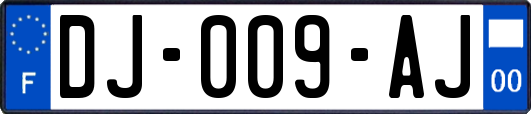 F

DJ-009-AJ

00